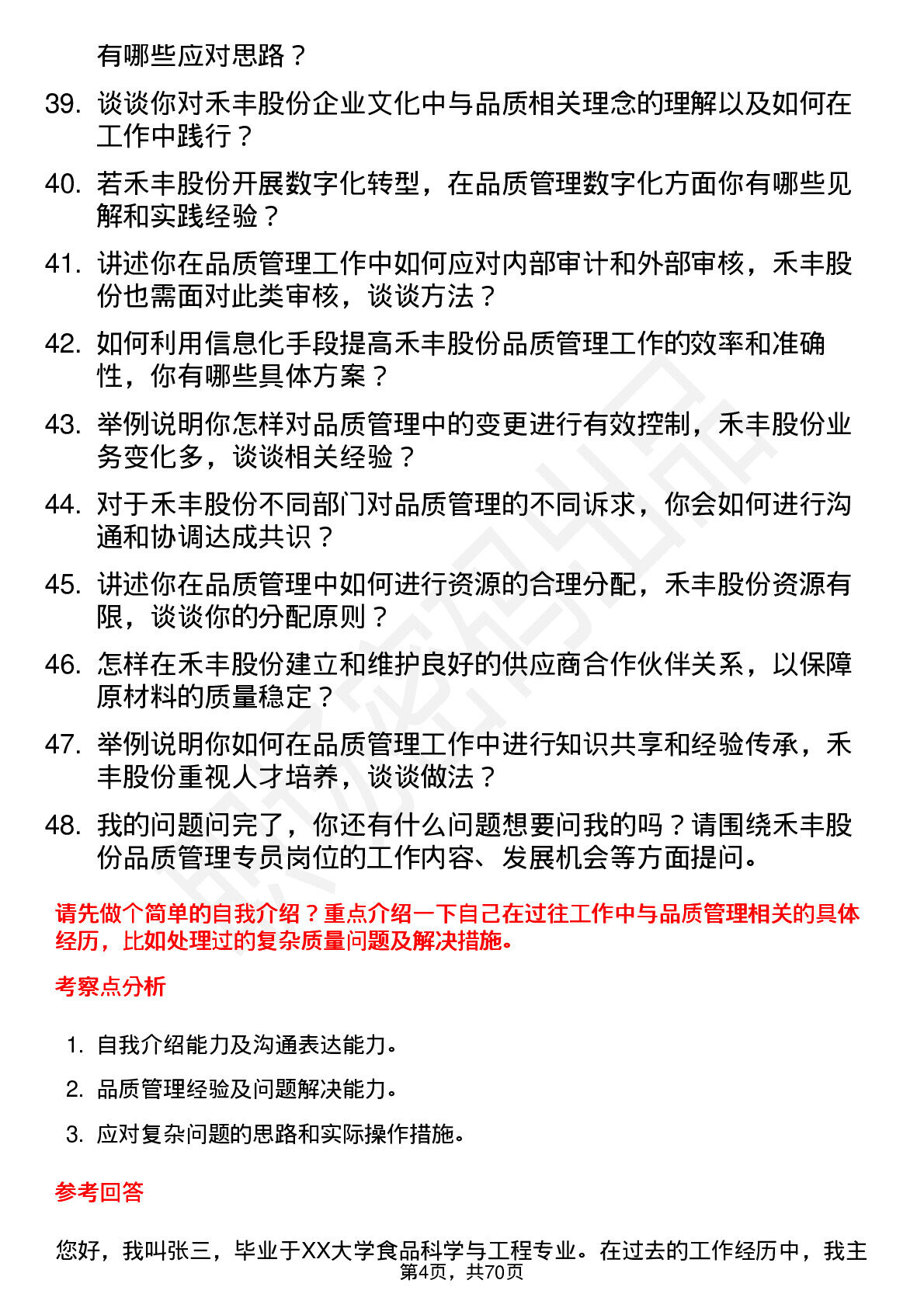 有哪些应对思路？

39. 谈谈你对禾丰股份企业文化中与品质相关理念的理解以及如何在工作中践行？

40. 若禾丰股份开展数字化转型，在品质管理数字化方面你有哪些见解和实践经验？

41. 讲述你在品质管理工作中如何应对内部审计和外部审核，禾丰股份也需面对此类审核，谈谈方法？

42. 如何利用信息化手段提高禾丰股份品质管理工作的效率和准确性，你有哪些具体方案？

43. 举例说明你怎样对品质管理中的变更进行有效控制，禾丰股份业务变化多，谈谈相关经验？

44. 对于禾丰股份不同部门对品质管理的不同诉求，你会如何进行沟通和协调达成共识？

45. 讲述你在品质管理中如何进行资源的合理分配，禾丰股份资源有限，谈谈你的分配原则？

46. 怎样在禾丰股份建立和维护良好的供应商合作伙伴关系，以保障原材料的质量稳定？

47. 举例说明你如何在品质管理工作中进行知识共享和经验传承，禾丰股份重视人才培养，谈谈做法？

48. 我的问题问完了，你还有什么问题想要问我的吗？请围绕禾丰股份品质管理专员岗位的工作内容、发展机会等方面提问。

请先做个简单的自我介绍？重点介绍一下自己在过往工作中与品质管理相关的具体经历，比如处理过的复杂质量问题及解决措施。

考察点分析

1. 自我介绍能力及沟通表达能力。
2. 品质管理经验及问题解决能力。
3. 应对复杂问题的思路和实际操作措施。

参考回答

您好，我叫张三，毕业于XX大学食品科学与工程专业。在过去的工作经历中，我主

第4页，共70页